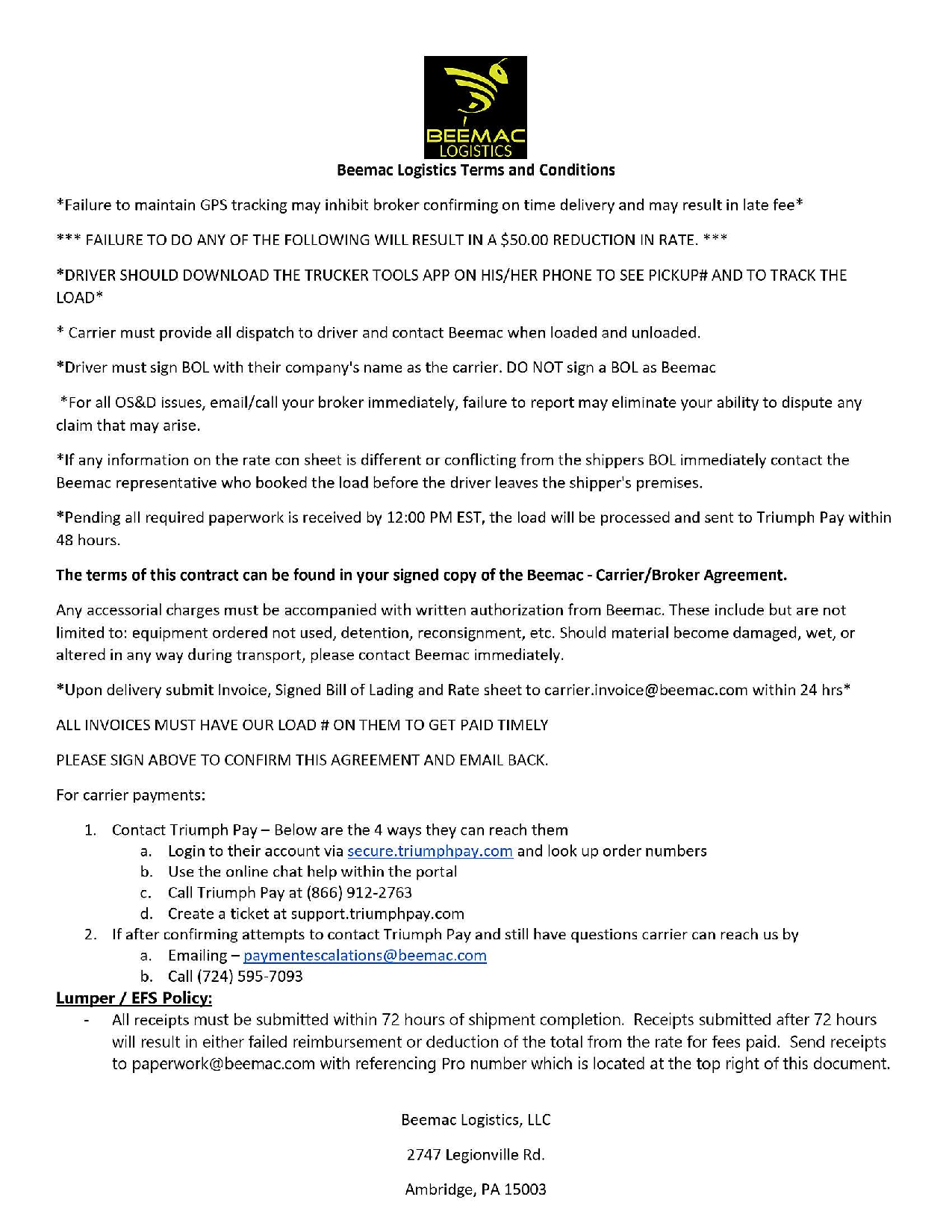 BEEMAC
LOGISTICS

Beemac Logistics Terms and Conditions

*Failure to maintain GPS tracking may inhibit broker confirming on time delivery and may result in late fee*

*** FAILURE TO DO ANY OF THE FOLLOWING WILL RESULT IN A $50.00 REDUCTION IN RATE. ***

*DRIVER SHOULD DOWNLOAD THE TRUCKER TOOLS APP ON HIS/HER PHONE TO SEE PICKUP# AND TO TRACK THE LOAD*

* Carrier must provide all dispatch to driver and contact Beemac when loaded and unloaded.

*Driver must sign BOL with their company's name as the carrier. DO NOT sign a BOL as Beemac

*For all OS&D issues, email/call your broker immediately, failure to report may eliminate your ability to dispute any claim that may arise.

*If any information on the rate con sheet is different or conflicting from the shippers BOL immediately contact the Beemac representative who booked the load before the driver leaves the shipper's premises.

*Pending all required paperwork is received by 12:00 PM EST, the load will be processed and sent to Triumph Pay within 48 hours.

The terms of this contract can be found in your signed copy of the Beemac - Carrier/Broker Agreement.

Any accessorial charges must be accompanied with written authorization from Beemac. These include but are not limited to: equipment ordered not used, detention, reconsignment, etc. Should material become damaged, wet, or altered in any way during transport, please contact Beemac immediately.

*Upon delivery submit Invoice, Signed Bill of Lading and Rate sheet to carrier.invoice@beemac.com within 24 hrs*

ALL INVOICES MUST HAVE OUR LOAD # ON THEM TO GET PAID TIMELY

PLEASE SIGN ABOVE TO CONFIRM THIS AGREEMENT AND EMAIL BACK.

For carrier payments:

1. Contact Triumph Pay – Below are the 4 ways they can reach them
   a. Login to their account via secure.triumphpay.com and look up order numbers
   b. Use the online chat help within the portal
   c. Call Triumph Pay at (866) 912-2763
   d. Create a ticket at support.triumphpay.com
2. If after confirming attempts to contact Triumph Pay and still have questions carrier can reach us by
   a. Emailing – paymentescalations@beemac.com
   b. Call (724) 595-7093

Lumper / EFS Policy:
- All receipts must be submitted within 72 hours of shipment completion. Receipts submitted after 72 hours will result in either failed reimbursement or deduction of the total from the rate for fees paid. Send receipts to paperwork@beemac.com with referencing Pro number which is located at the top right of this document.

Beemac Logistics, LLC

2747 Legionville Rd.

Ambridge, PA 15003